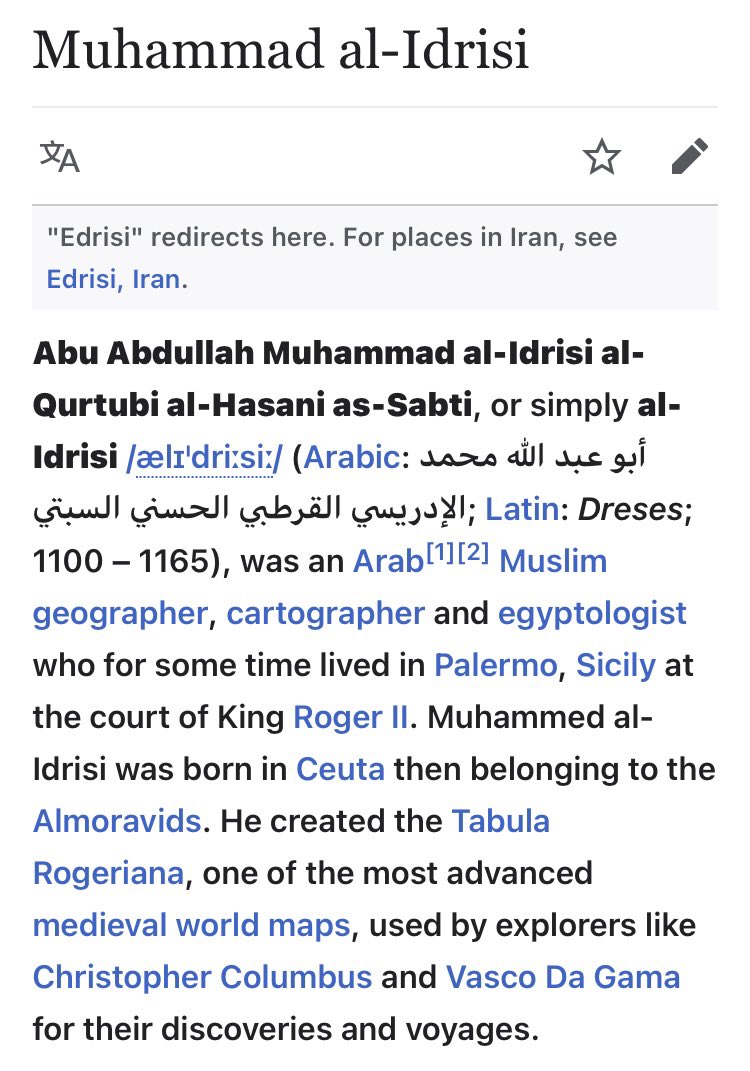 Muhammad al-Idrisi

"Edrisi" redirects here. For places in Iran, see Edrisi, Iran.

**Abu Abdullah Muhammad al-Idrisi al-Qurtubi al-Hasani as-Sabti**, or simply **al-Idrisi** /ælɪˈdriːsiː/ (Arabic: أبو عبد الله محمد الإدريسي القرطبي الحسني السبتي; Latin: *Dreses*; 1100 – 1165), was an Arab[1][2] Muslim geographer, cartographer and egyptologist who for some time lived in Palermo, Sicily at the court of King Roger II. Muhammed al-Idrisi was born in Ceuta then belonging to the Almoravids. He created the Tabula Rogeriana, one of the most advanced medieval world maps, used by explorers like Christopher Columbus and Vasco Da Gama for their discoveries and voyages.